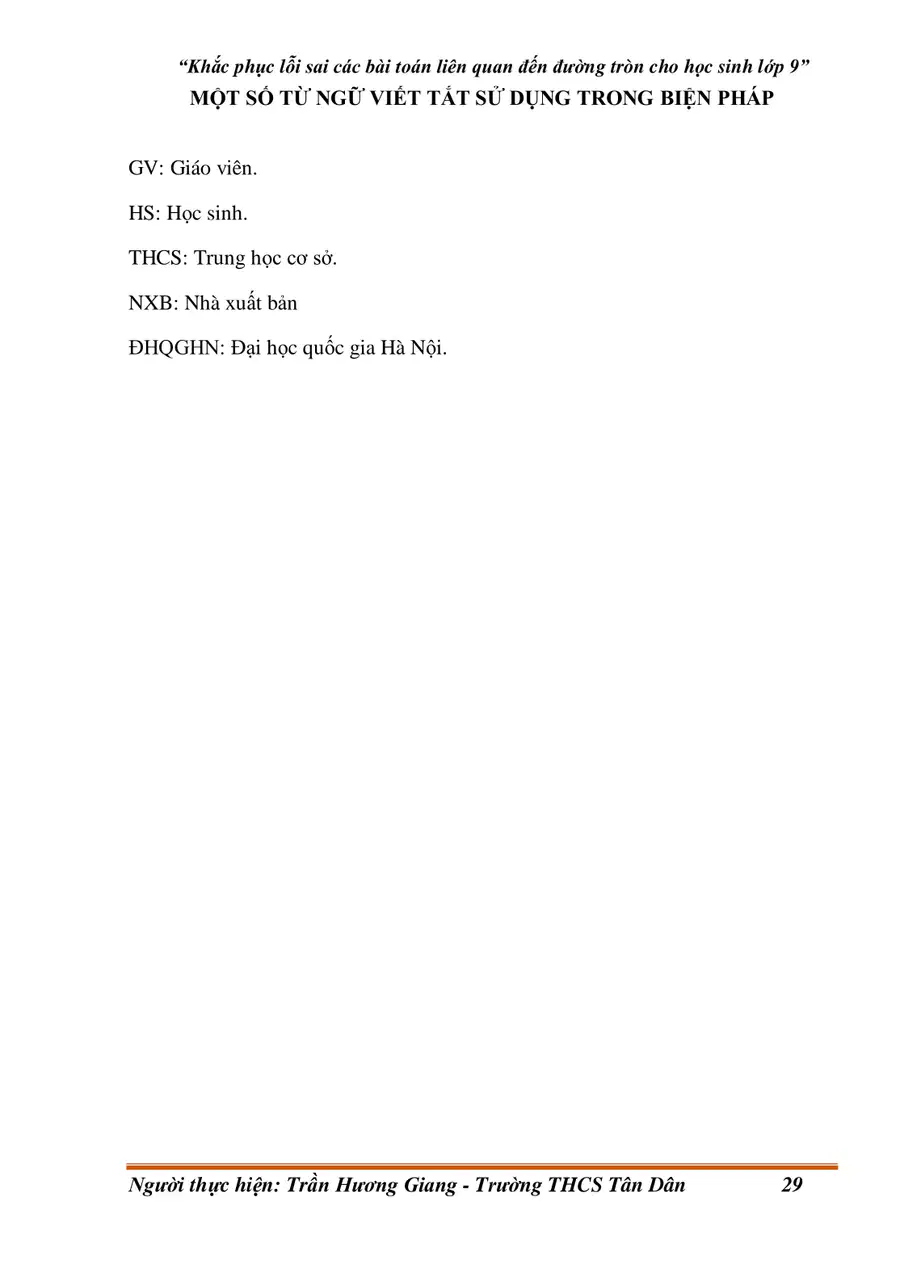 "Khắc phục lỗi sai các bài toán liên quan đến đường tròn cho học sinh lớp 9"

MỘT SỐ TỪ NGỮ VIẾT TẮT SỬ DỤNG TRONG BIỆN PHÁP

GV: Giáo viên.

HS: Học sinh.

THCS: Trung học cơ sở.

NXB: Nhà xuất bản

ĐHQGHN: Đại học quốc gia Hà Nội.

Người thực hiện: Trần Hương Giang - Trường THCS Tân Dân 29